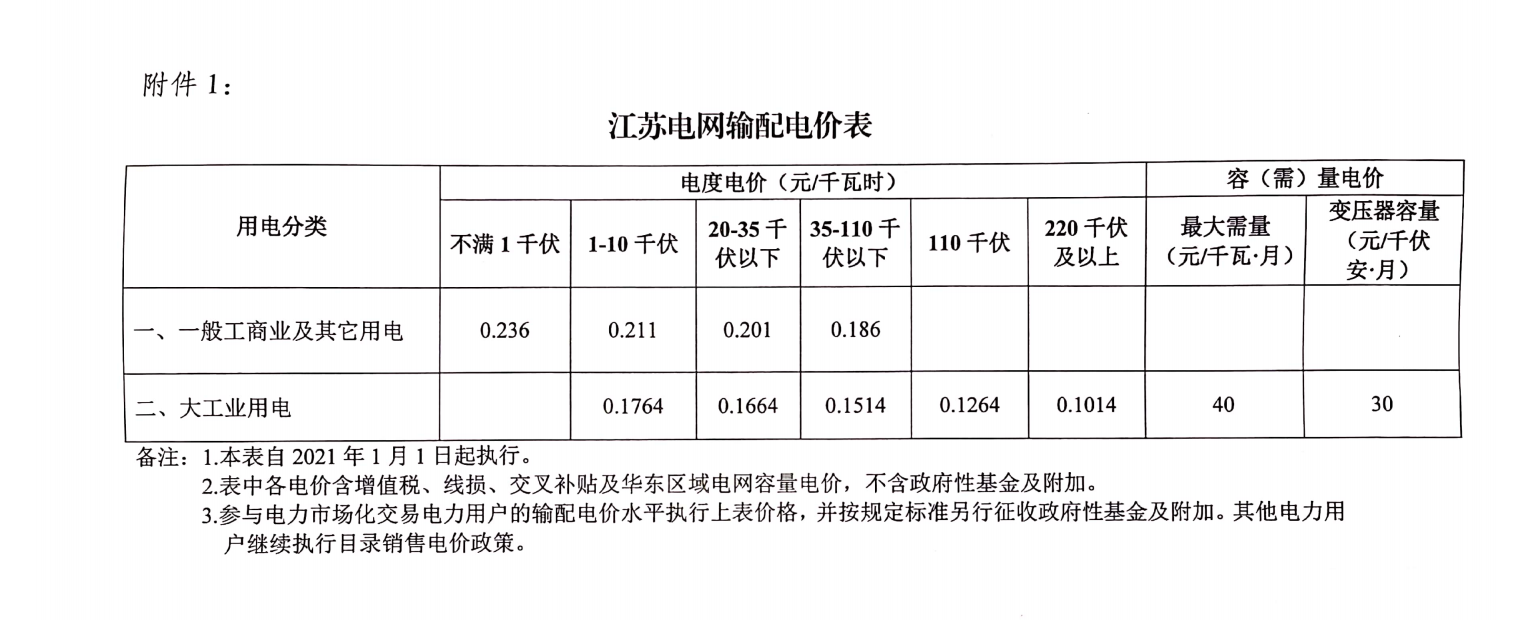 附件 1：

江苏电网输配电价表

| 用电分类 | 电度电价（元/千瓦时） | | | | | | 容（需）量电价 | |
|---|---|---|---|---|---|---|---|---|
| | 不满 1 千伏 | 1-10 千伏 | 20-35 千伏以下 | 35-110 千伏以下 | 110 千伏 | 220 千伏及以上 | 最大需量（元/千瓦·月） | 变压器容量（元/千伏安·月） |
| 一、一般工商业及其它用电 | 0.236 | 0.211 | 0.201 | 0.186 | | | | |
| 二、大工业用电 | | 0.1764 | 0.1664 | 0.1514 | 0.1264 | 0.1014 | 40 | 30 |

备注：1.本表自 2021 年 1 月 1 日起执行。
2.表中各电价含增值税、线损、交叉补贴及华东区域电网容量电价，不含政府性基金及附加。
3.参与电力市场化交易电力用户的输配电价水平执行上表价格，并按规定标准另行征收政府性基金及附加。其他电力用户继续执行目录销售电价政策。